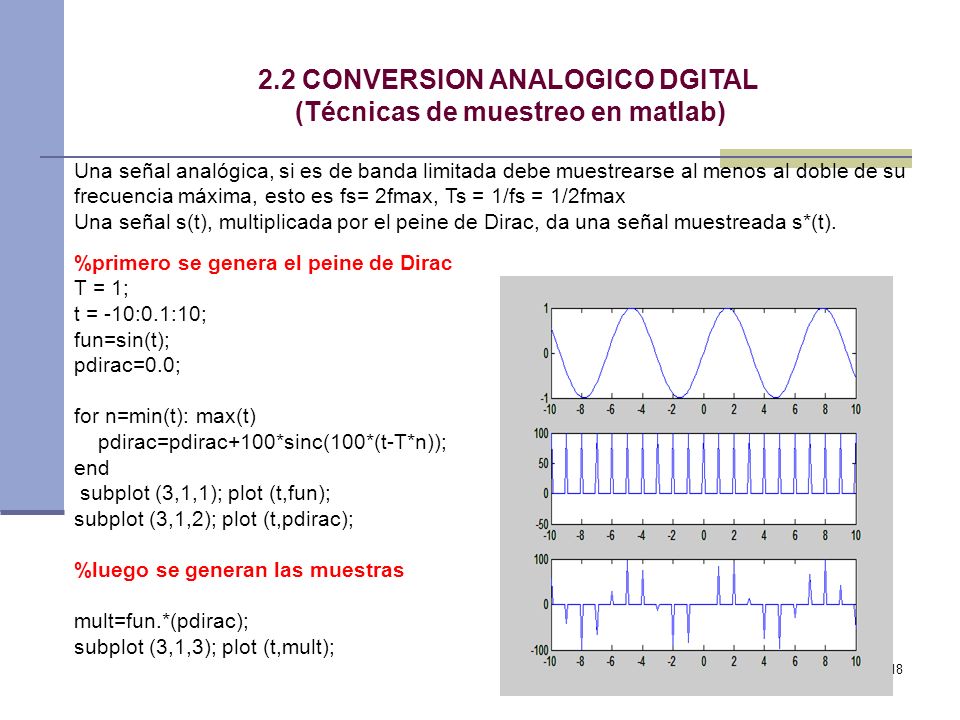 2.2 CONVERSION ANALOGICO DGITAL
(Técnicas de muestreo en matlab)

Una señal analógica, si es de banda limitada debe muestrearse al menos al doble de su frecuencia máxima, esto es fs= 2fmax, Ts = 1/fs = 1/2fmax
Una señal s(t), multiplicada por el peine de Dirac, da una señal muestreada s*(t).

%primero se genera el peine de Dirac
T = 1;
t = -10:0.1:10;
fun=sin(t);
pdirac=0.0;

for n=min(t): max(t)
pdirac=pdirac+100*sinc(100*(t-T*n));
end
subplot (3,1,1); plot (t,fun);
subplot (3,1,2); plot (t,pdirac);

%luego se generan las muestras

mult=fun.*(pdirac);
subplot (3,1,3); plot (t,mult);

1
0
-1
-10 -8 -6 -4 -2 0 2 4 6 8 10
100
50
0
-50
-10 -8 -6 -4 -2 0 2 4 6 8 10
100
0
-100
-10 -8 -6 -4 -2 0 2 4 6 8 10

18